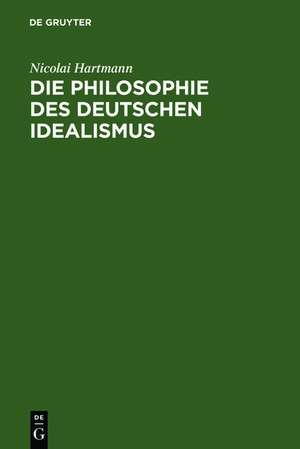 DE GRUYTER

Nicolai Hartmann

DIE PHILOSOPHIE DES DEUTSCHEN IDEALISMUS

DE
G